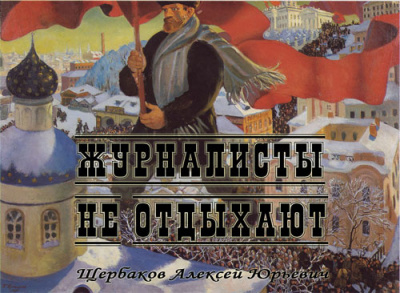 ЖУРНАЛИСТЫ
НЕ ОТДЫХАЮТ

Щербаков Алексей Юрьевич